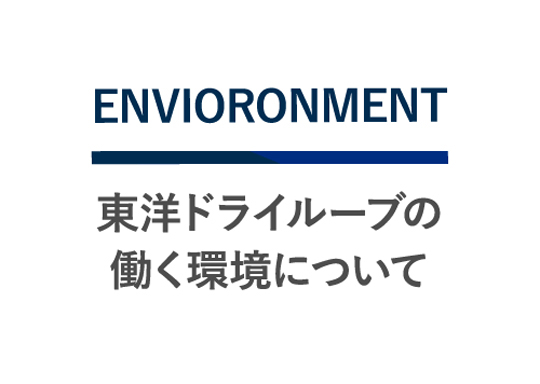 ENVIORONMENT

東洋ドライルーブの
働く環境について